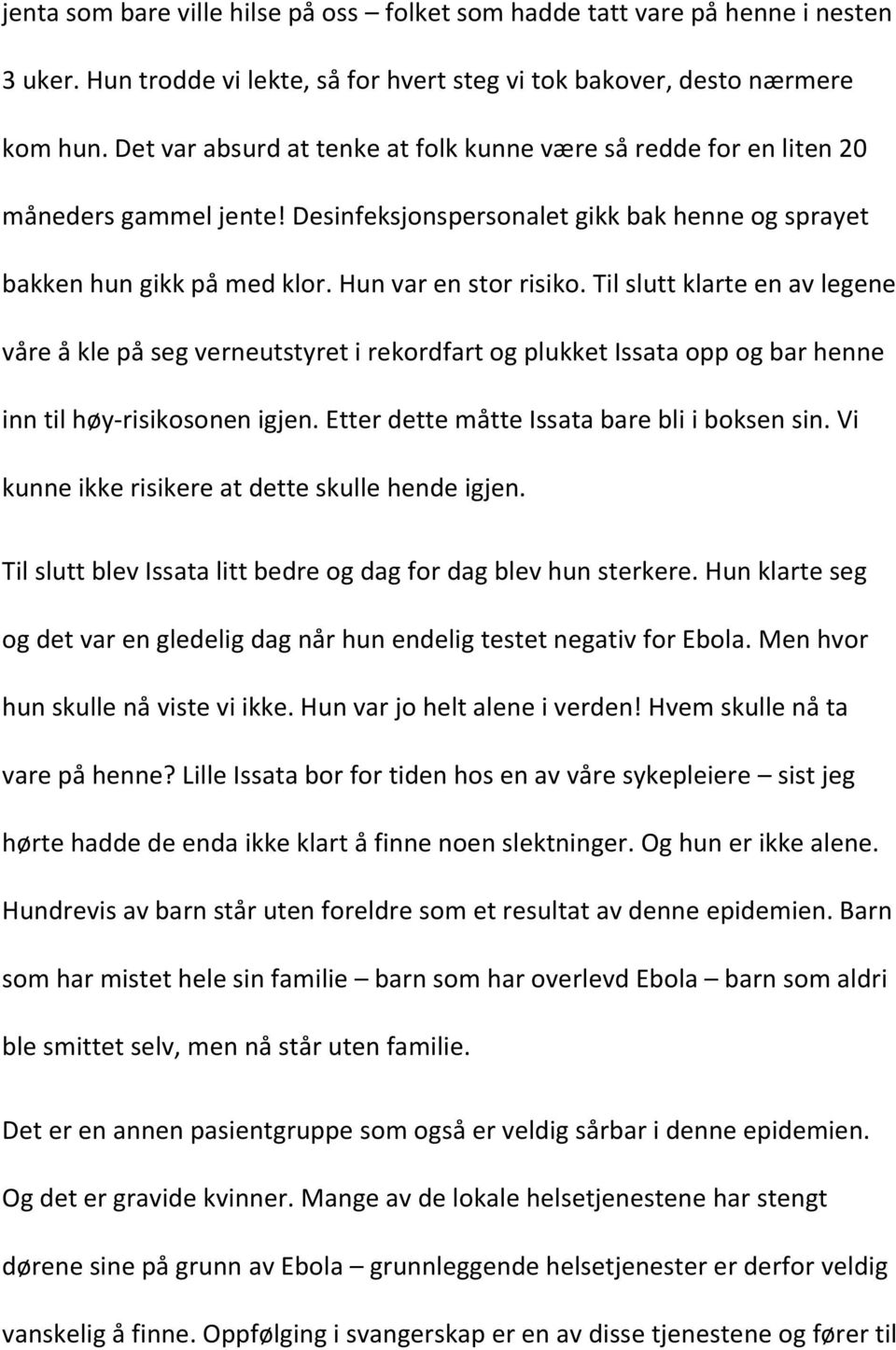 jenta som bare ville hilse på oss – folket som hadde tatt vare på henne i nesten 3 uker. Hun trodde vi lekte, så for hvert steg vi tok bakover, desto nærmere kom hun. Det var absurd at tenke at folk kunne være så redde for en liten 20 måneders gammel jente! Desinfeksjonspersonalet gikk bak henne og sprayet bakken hun gikk på med klor. Hun var en stor risiko. Til slutt klarte en av legene våre å kle på seg verneutstyret i rekordfart og plukket Issata opp og bar henne inn til høy-risikosonen igjen. Etter dette måtte Issata bare bli i boksen sin. Vi kunne ikke risikere at dette skulle hende igjen.

Til slutt blev Issata litt bedre og dag for dag blev hun sterkere. Hun klarte seg og det var en gledelig dag når hun endelig testet negativ for Ebola. Men hvor hun skulle nå viste vi ikke. Hun var jo helt alene i verden! Hvem skulle nå ta vare på henne? Lille Issata bor for tiden hos en av våre sykepleiere – sist jeg hørte hadde de enda ikke klart å finne noen slektninger. Og hun er ikke alene. Hundrevis av barn står uten foreldre som et resultat av denne epidemien. Barn som har mistet hele sin familie – barn som har overlevd Ebola – barn som aldri ble smittet selv, men nå står uten familie.

Det er en annen pasientgruppe som også er veldig sårbar i denne epidemien. Og det er gravide kvinner. Mange av de lokale helsetjenestene har stengt dørene sine på grunn av Ebola – grunnleggende helsetjenester er derfor veldig vanskelig å finne. Oppfølging i svangerskap er en av disse tjenestene og fører til